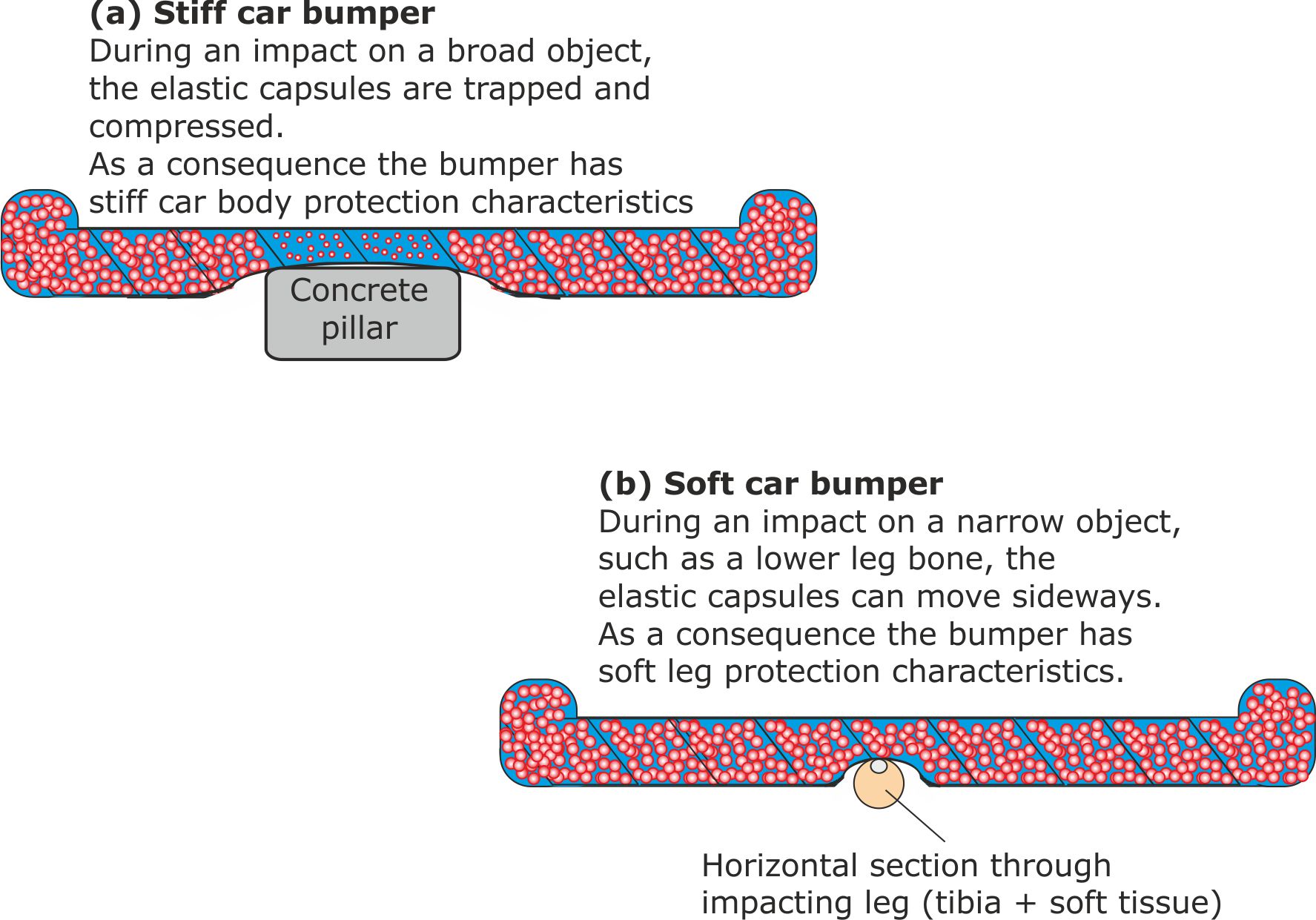 **(a) Stiff car bumper**
During an impact on a broad object, the elastic capsules are trapped and compressed.
As a consequence the bumper has stiff car body protection characteristics

Concrete pillar

**(b) Soft car bumper**
During an impact on a narrow object, such as a lower leg bone, the elastic capsules can move sideways.
As a consequence the bumper has soft leg protection characteristics.

Horizontal section through impacting leg (tibia + soft tissue)